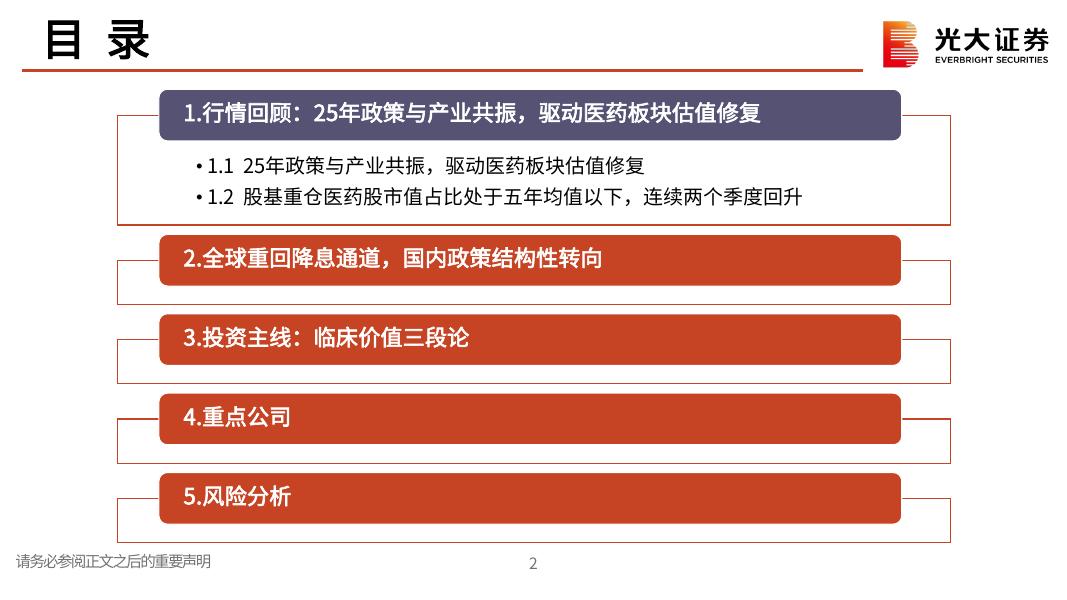 目 录

光大证券
EVERBRIGHT SECURITIES

1.行情回顾：25年政策与产业共振，驱动医药板块估值修复

• 1.1 25年政策与产业共振，驱动医药板块估值修复
• 1.2 股基重仓医药股市值占比处于五年均值以下，连续两个季度回升

2.全球重回降息通道，国内政策结构性转向

3.投资主线：临床价值三段论

4.重点公司

5.风险分析

请务必参阅正文之后的重要声明

2